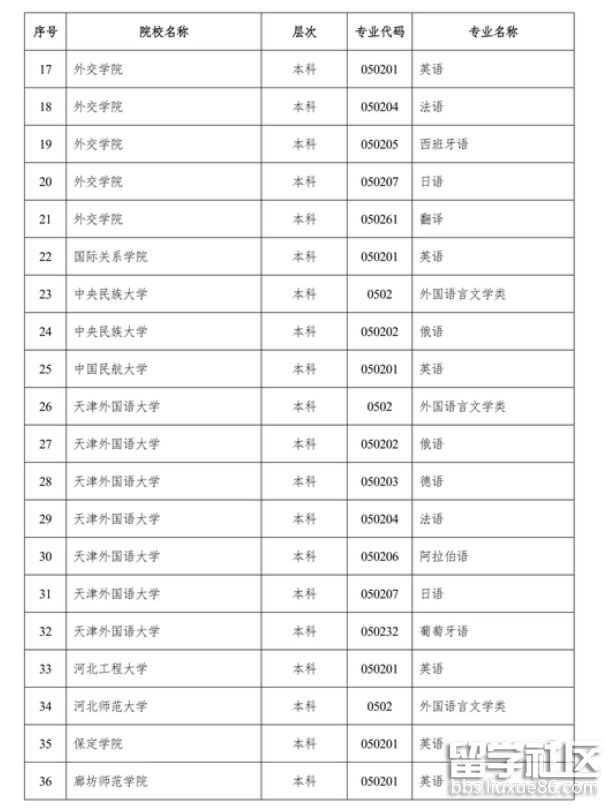 | 序号 | 院校名称 | 层次 | 专业代码 | 专业名称 |
|---|---|---|---|---|
| 17 | 外交学院 | 本科 | 050201 | 英语 |
| 18 | 外交学院 | 本科 | 050204 | 法语 |
| 19 | 外交学院 | 本科 | 050205 | 西班牙语 |
| 20 | 外交学院 | 本科 | 050207 | 日语 |
| 21 | 外交学院 | 本科 | 050261 | 翻译 |
| 22 | 国际关系学院 | 本科 | 050201 | 英语 |
| 23 | 中央民族大学 | 本科 | 0502 | 外国语言文学类 |
| 24 | 中央民族大学 | 本科 | 050202 | 俄语 |
| 25 | 中国民航大学 | 本科 | 050201 | 英语 |
| 26 | 天津外国语大学 | 本科 | 0502 | 外国语言文学类 |
| 27 | 天津外国语大学 | 本科 | 050202 | 俄语 |
| 28 | 天津外国语大学 | 本科 | 050203 | 德语 |
| 29 | 天津外国语大学 | 本科 | 050204 | 法语 |
| 30 | 天津外国语大学 | 本科 | 050206 | 阿拉伯语 |
| 31 | 天津外国语大学 | 本科 | 050207 | 日语 |
| 32 | 天津外国语大学 | 本科 | 050232 | 葡萄牙语 |
| 33 | 河北工程大学 | 本科 | 050201 | 英语 |
| 34 | 河北师范大学 | 本科 | 0502 | 外国语言文学类 |
| 35 | 保定学院 | 本科 | 050201 | 英语 |
| 36 | 廊坊师范学院 | 本科 | 050201 | 英语 |

留学社区
bbs.liuxue86.com